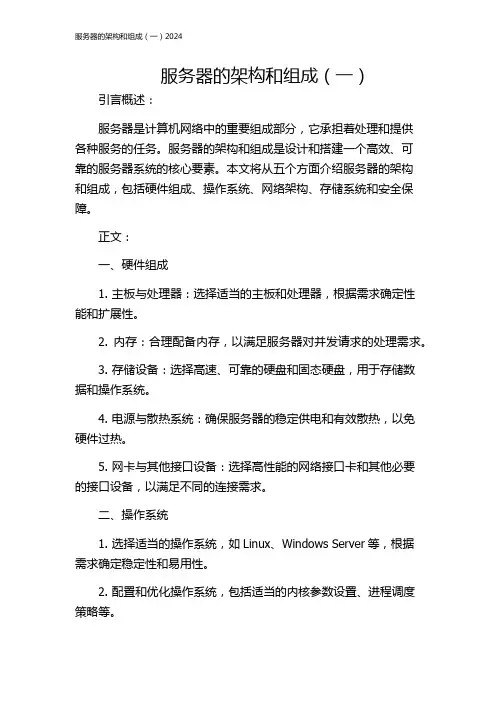 服务器的架构和组成（一）2024

服务器的架构和组成（一）

引言概述：

服务器是计算机网络中的重要组成部分，它承担着处理和提供各种服务的任务。服务器的架构和组成是设计和搭建一个高效、可靠的服务器系统的核心要素。本文将从五个方面介绍服务器的架构和组成，包括硬件组成、操作系统、网络架构、存储系统和安全保障。

正文：

一、硬件组成

1. 主板与处理器：选择适当的主板和处理器，根据需求确定性能和扩展性。

2. 内存：合理配备内存，以满足服务器对并发请求的处理需求。

3. 存储设备：选择高速、可靠的硬盘和固态硬盘，用于存储数据和操作系统。

4. 电源与散热系统：确保服务器的稳定供电和有效散热，以免硬件过热。

5. 网卡与其他接口设备：选择高性能的网络接口卡和其他必要的接口设备，以满足不同的连接需求。

二、操作系统

1. 选择适当的操作系统，如 Linux、Windows Server 等，根据需求确定稳定性和易用性。

2. 配置和优化操作系统，包括适当的内核参数设置、进程调度策略等。